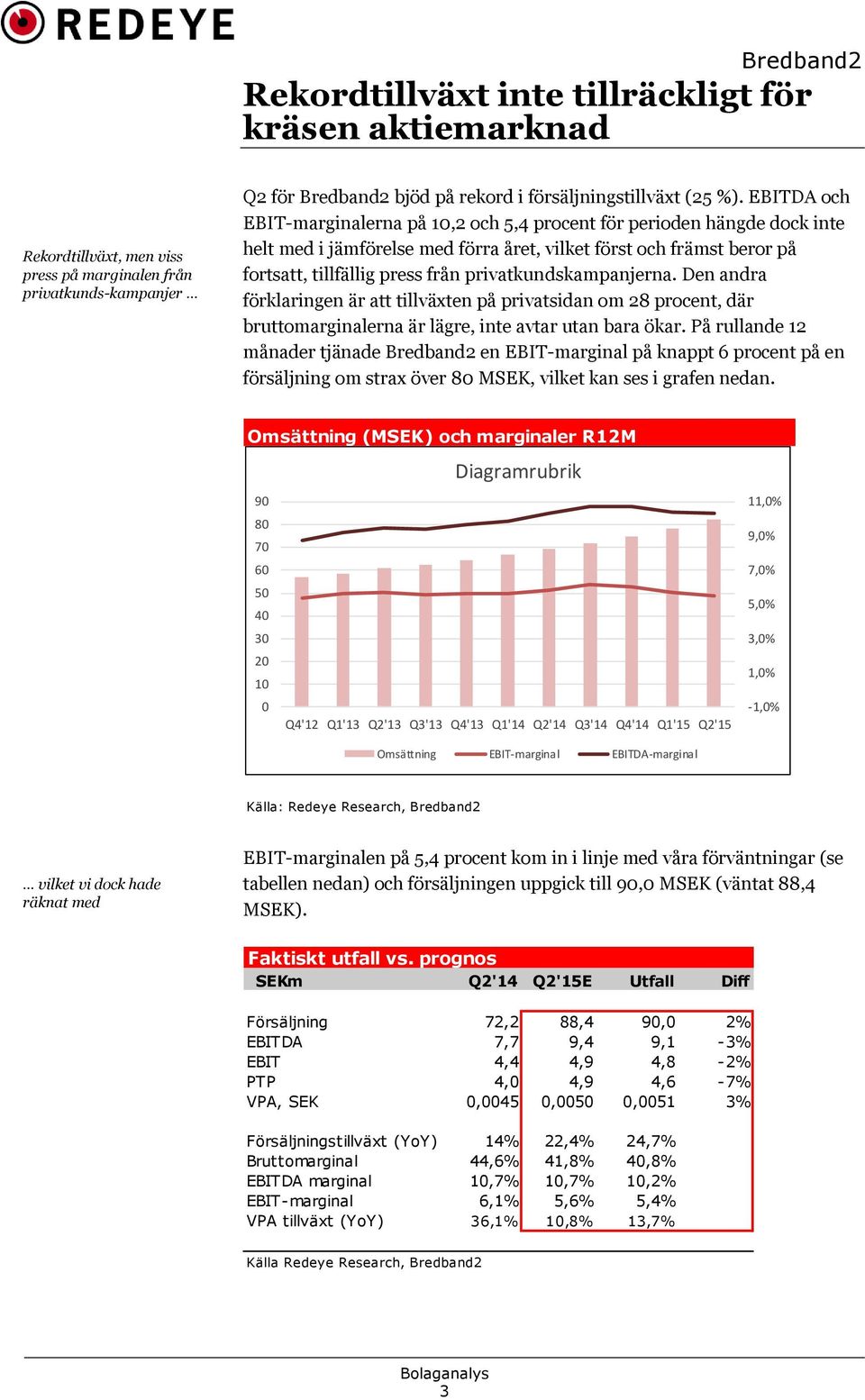 REDEYE

Bredband2

Rekordtillväxt inte tillräckligt för kräsen aktiemarknad

Rekordtillväxt, men viss press på marginalen från privatkunds-kampanjer …

Q2 för Bredband2 bjöd på rekord i försäljningstillväxt (25 %). EBITDA och EBIT-marginalerna på 10,2 och 5,4 procent för perioden hängde dock inte helt med i jämförelse med förra året, vilket först och främst beror på fortsatt, tillfällig press från privatkundskampanjerna. Den andra förklaringen är att tillväxten på privatsidan om 28 procent, där bruttomarginalerna är lägre, inte avtar utan bara ökar. På rullande 12 månader tjänade Bredband2 en EBIT-marginal på knappt 6 procent på en försäljning om strax över 80 MSEK, vilket kan ses i grafen nedan.

Omsättning (MSEK) och marginaler R12M

Diagramrubrik

90
80
70
60
50
40
30
20
10
0

11,0%
9,0%
7,0%
5,0%
3,0%
1,0%
-1,0%

Q4'12 Q1'13 Q2'13 Q3'13 Q4'13 Q1'14 Q2'14 Q3'14 Q4'14 Q1'15 Q2'15

Omsättning EBIT-marginal EBITDA-marginal

Källa: Redeye Research, Bredband2

… vilket vi dock hade räknat med

EBIT-marginalen på 5,4 procent kom in i linje med våra förväntningar (se tabellen nedan) och försäljningen uppgick till 90,0 MSEK (väntat 88,4 MSEK).

Faktiskt utfall vs. prognos

| SEKm | Q2'14 | Q2'15E | Utfall | Diff |
|---|---|---|---|---|
| Försäljning | 72,2 | 88,4 | 90,0 | 2% |
| EBITDA | 7,7 | 9,4 | 9,1 | -3% |
| EBIT | 4,4 | 4,9 | 4,8 | -2% |
| PTP | 4,0 | 4,9 | 4,6 | -7% |
| VPA, SEK | 0,0045 | 0,0050 | 0,0051 | 3% |
| Försäljningstillväxt (YoY) | 14% | 22,4% | 24,7% | |
| Bruttomarginal | 44,6% | 41,8% | 40,8% | |
| EBITDA marginal | 10,7% | 10,7% | 10,2% | |
| EBIT-marginal | 6,1% | 5,6% | 5,4% | |
| VPA tillväxt (YoY) | 36,1% | 10,8% | 13,7% | |

Källa Redeye Research, Bredband2

Bolaganalys
3